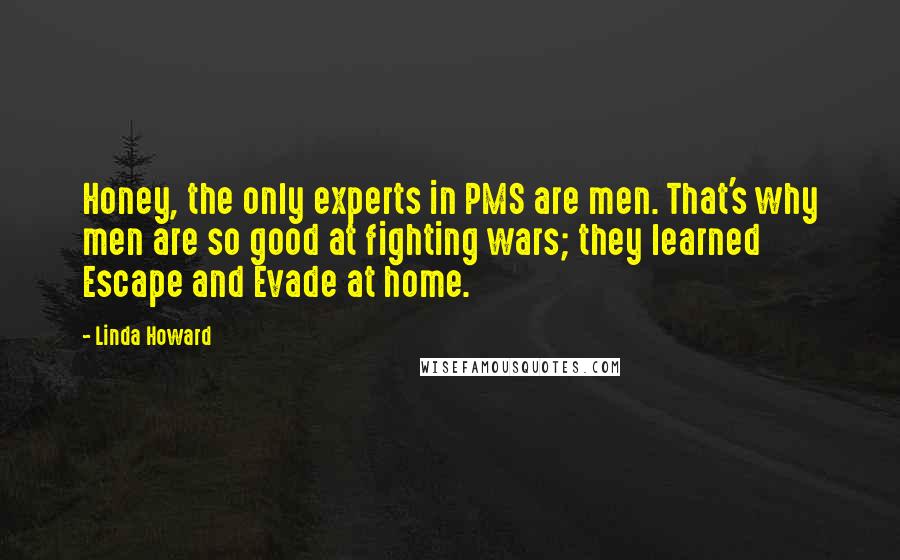 Honey, the only experts in PMS are men. That's why men are so good at fighting wars; they learned Escape and Evade at home.

- Linda Howard

WISEFAMOUSQUOTES.COM